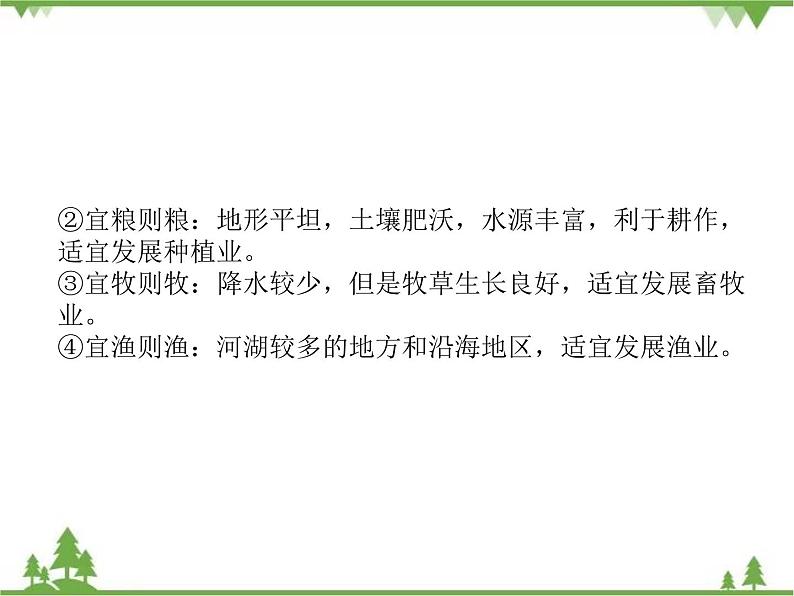 ②宜粮则粮：地形平坦，土壤肥沃，水源丰富，利于耕作，适宜发展种植业。
③宜牧则牧：降水较少，但是牧草生长良好，适宜发展畜牧业。
④宜渔则渔：河湖较多的地方和沿海地区，适宜发展渔业。